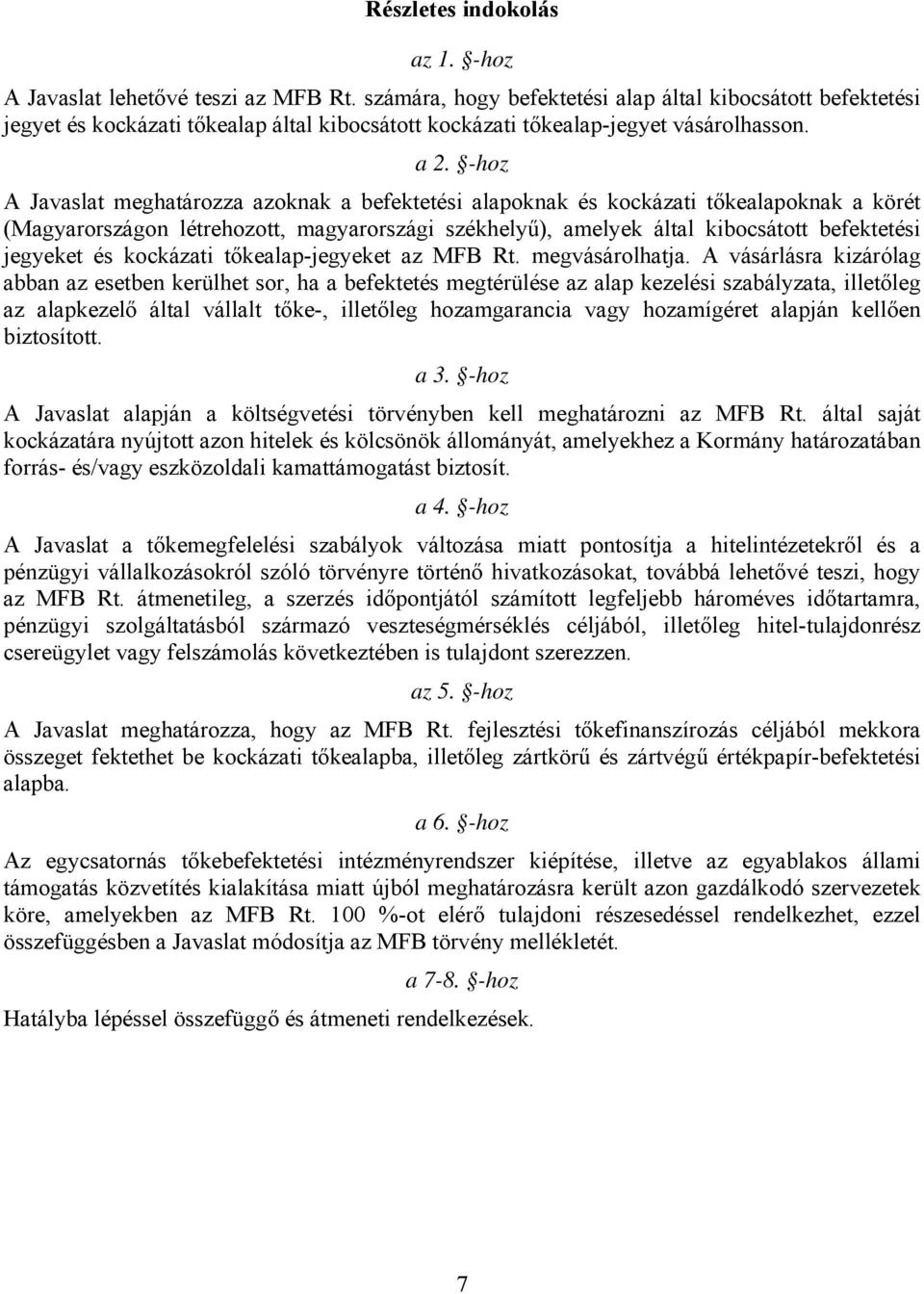 Részletes indokolás

az 1. §-hoz

A Javaslat lehetővé teszi az MFB Rt. számára, hogy befektetési alap által kibocsátott befektetési jegyet és kockázati tőkealap által kibocsátott kockázati tőkealap-jegyet vásárolhasson.

a 2. §-hoz

A Javaslat meghatározza azoknak a befektetési alapoknak és kockázati tőkealapoknak a körét (Magyarországon létrehozott, magyarországi székhelyű), amelyek által kibocsátott befektetési jegyeket és kockázati tőkealap-jegyeket az MFB Rt. megvásárolhatja. A vásárlásra kizárólag abban az esetben kerülhet sor, ha a befektetés megtérülése az alap kezelési szabályzata, illetőleg az alapkezelő által vállalt tőke-, illetőleg hozamgarancia vagy hozamígéret alapján kellően biztosított.

a 3. §-hoz

A Javaslat alapján a költségvetési törvényben kell meghatározni az MFB Rt. által saját kockázatára nyújtott azon hitelek és kölcsönök állományát, amelyekhez a Kormány határozatában forrás- és/vagy eszközoldali kamattámogatást biztosít.

a 4. §-hoz

A Javaslat a tőkemegfelelési szabályok változása miatt pontosítja a hitelintézetekről és a pénzügyi vállalkozásokról szóló törvényre történő hivatkozásokat, továbbá lehetővé teszi, hogy az MFB Rt. átmenetileg, a szerzés időpontjától számított legfeljebb hároméves időtartamra, pénzügyi szolgáltatásból származó veszteségmérséklés céljából, illetőleg hitel-tulajdonrész csereügylet vagy felszámolás következtében is tulajdont szerezzen.

az 5. §-hoz

A Javaslat meghatározza, hogy az MFB Rt. fejlesztési tőkefinanszírozás céljából mekkora összeget fektethet be kockázati tőkealapba, illetőleg zártkörű és zártvégű értékpapír-befektetési alapba.

a 6. §-hoz

Az egycsatornás tőkebefektetési intézményrendszer kiépítése, illetve az egyablakos állami támogatás közvetítés kialakítása miatt újból meghatározásra került azon gazdálkodó szervezetek köre, amelyekben az MFB Rt. 100 %-ot elérő tulajdoni részesedéssel rendelkezhet, ezzel összefüggésben a Javaslat módosítja az MFB törvény mellékletét.

a 7-8. §-hoz

Hatályba lépéssel összefüggő és átmeneti rendelkezések.

7